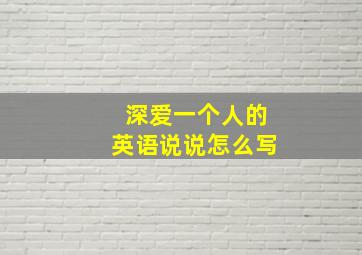 深爱一个人的
英语说说怎么写